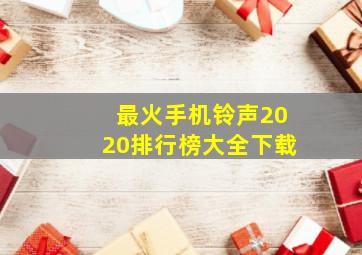 最火手机铃声2020排行榜大全下载